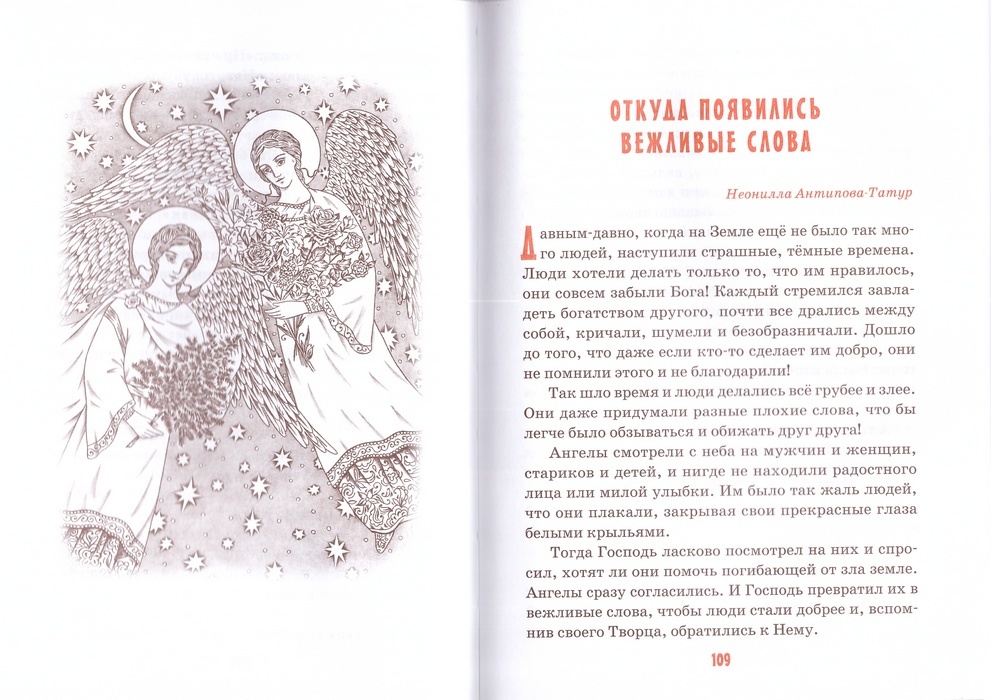 ОТКУДА ПОЯВИЛИСЬ ВЕЖЛИВЫЕ СЛОВА

Неонилла Антипова-Татур

Давным-давно, когда на Земле ещё не было так много людей, наступили страшные, тёмные времена. Люди хотели делать только то, что им нравилось, они совсем забыли Бога! Каждый стремился завладеть богатством другого, почти все дрались между собой, кричали, шумели и безобразничали. Дошло до того, что даже если кто-то сделает им добро, они не помнили этого и не благодарили!

Так шло время и люди делались всё грубее и злее. Они даже придумали разные плохие слова, что бы легче было обзываться и обижать друг друга!

Ангелы смотрели с неба на мужчин и женщин, стариков и детей, и нигде не находили радостного лица или милой улыбки. Им было так жаль людей, что они плакали, закрывая свои прекрасные глаза белыми крыльями.

Тогда Господь ласково посмотрел на них и спросил, хотят ли они помочь погибающей от зла земле. Ангелы сразу согласились. И Господь превратил их в вежливые слова, чтобы люди стали добрее и, вспомнив своего Творца, обратились к Нему.

109